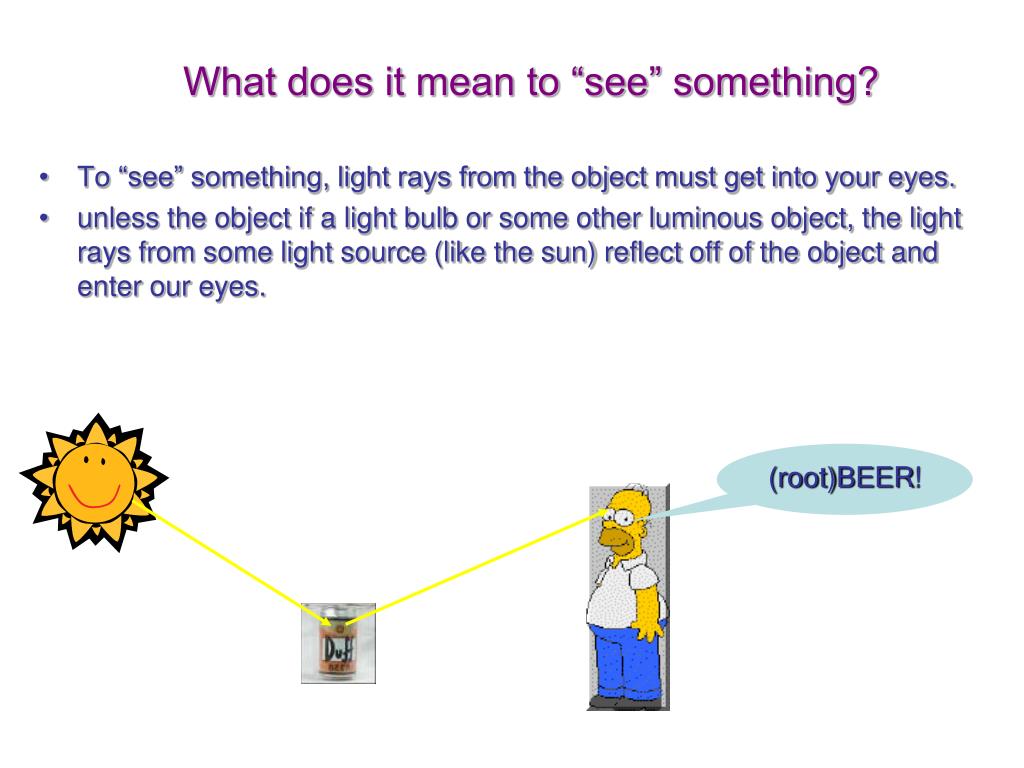 What does it mean to “see” something?

• To “see” something, light rays from the object must get into your eyes.
• unless the object if a light bulb or some other luminous object, the light rays from some light source (like the sun) reflect off of the object and enter our eyes.

(root)BEER!

Duff
BEER